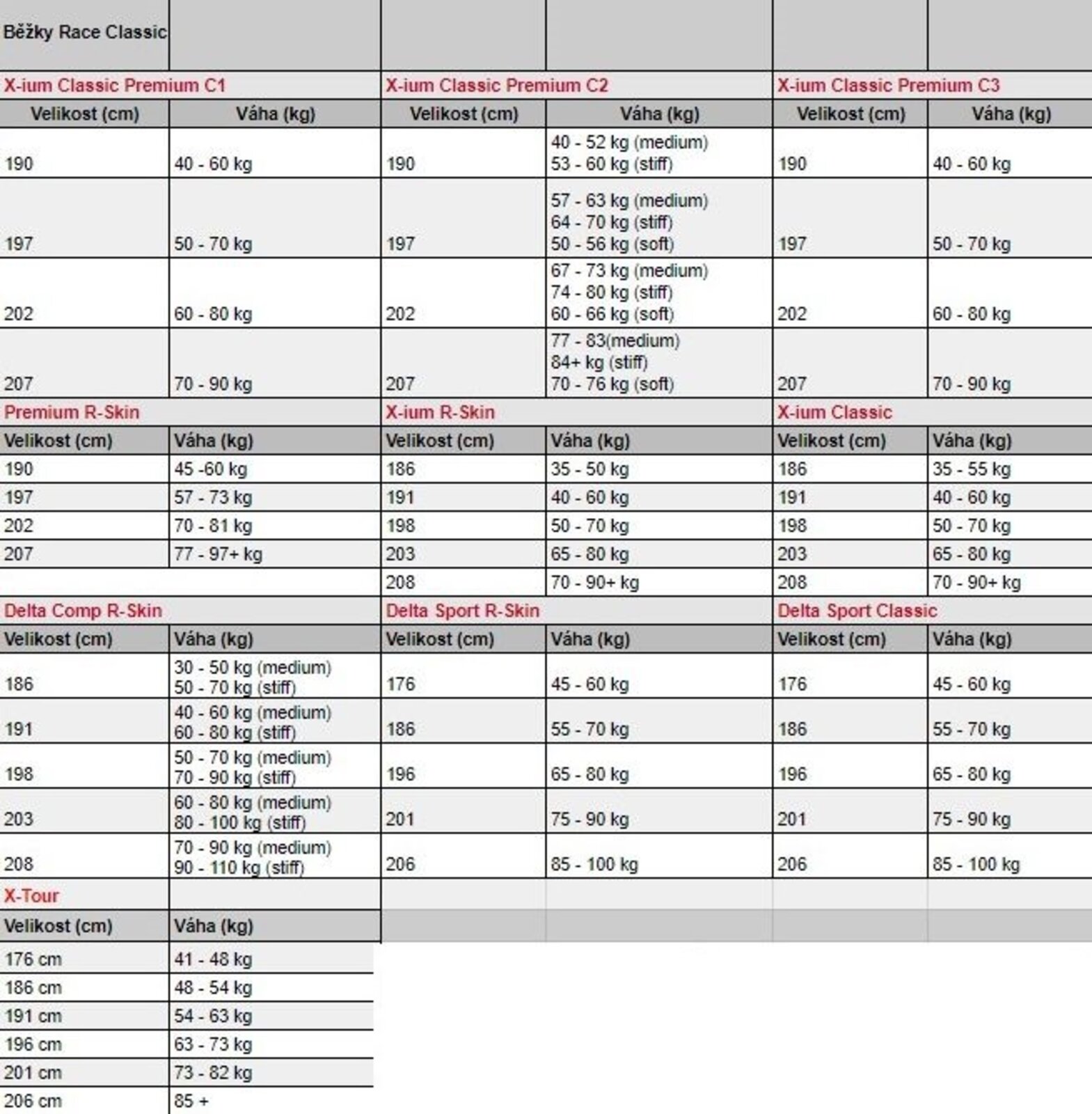 | Běžky Race Classic | | | | | |
|---|---|---|---|---|---|
| X-ium Classic Premium C1 | | X-ium Classic Premium C2 | | X-ium Classic Premium C3 | |
| Velikost (cm) | Váha (kg) | Velikost (cm) | Váha (kg) | Velikost (cm) | Váha (kg) |
| 190 | 40 - 60 kg | 190 | 40 - 52 kg (medium) 53 - 60 kg (stiff) | 190 | 40 - 60 kg |
| 197 | 50 - 70 kg | 197 | 57 - 63 kg (medium) 64 - 70 kg (stiff) 50 - 56 kg (soft) | 197 | 50 - 70 kg |
| 202 | 60 - 80 kg | 202 | 67 - 73 kg (medium) 74 - 80 kg (stiff) 60 - 66 kg (soft) | 202 | 60 - 80 kg |
| 207 | 70 - 90 kg | 207 | 77 - 83(medium) 84+ kg (stiff) 70 - 76 kg (soft) | 207 | 70 - 90 kg |
| Premium R-Skin | | X-ium R-Skin | | X-ium Classic | |
| Velikost (cm) | Váha (kg) | Velikost (cm) | Váha (kg) | Velikost (cm) | Váha (kg) |
| 190 | 45 -60 kg | 186 | 35 - 50 kg | 186 | 35 - 55 kg |
| 197 | 57 - 73 kg | 191 | 40 - 60 kg | 191 | 40 - 60 kg |
| 202 | 70 - 81 kg | 198 | 50 - 70 kg | 198 | 50 - 70 kg |
| 207 | 77 - 97+ kg | 203 | 65 - 80 kg | 203 | 65 - 80 kg |
| | | 208 | 70 - 90+ kg | 208 | 70 - 90+ kg |
| Delta Comp R-Skin | | Delta Sport R-Skin | | Delta Sport Classic | |
| Velikost (cm) | Váha (kg) | Velikost (cm) | Váha (kg) | Velikost (cm) | Váha (kg) |
| 186 | 30 - 50 kg (medium) 50 - 70 kg (stiff) | 176 | 45 - 60 kg | 176 | 45 - 60 kg |
| 191 | 40 - 60 kg (medium) 60 - 80 kg (stiff) | 186 | 55 - 70 kg | 186 | 55 - 70 kg |
| 198 | 50 - 70 kg (medium) 70 - 90 kg (stiff) | 196 | 65 - 80 kg | 196 | 65 - 80 kg |
| 203 | 60 - 80 kg (medium) 80 - 100 kg (stiff) | 201 | 75 - 90 kg | 201 | 75 - 90 kg |
| 208 | 70 - 90 kg (medium) 90 - 110 kg (stiff) | 206 | 85 - 100 kg | 206 | 85 - 100 kg |
| X-Tour | | | | | |
| Velikost (cm) | Váha (kg) | | | | |
| 176 cm | 41 - 48 kg | | | | |
| 186 cm | 48 - 54 kg | | | | |
| 191 cm | 54 - 63 kg | | | | |
| 196 cm | 63 - 73 kg | | | | |
| 201 cm | 73 - 82 kg | | | | |
| 206 cm | 85 + | | | | |